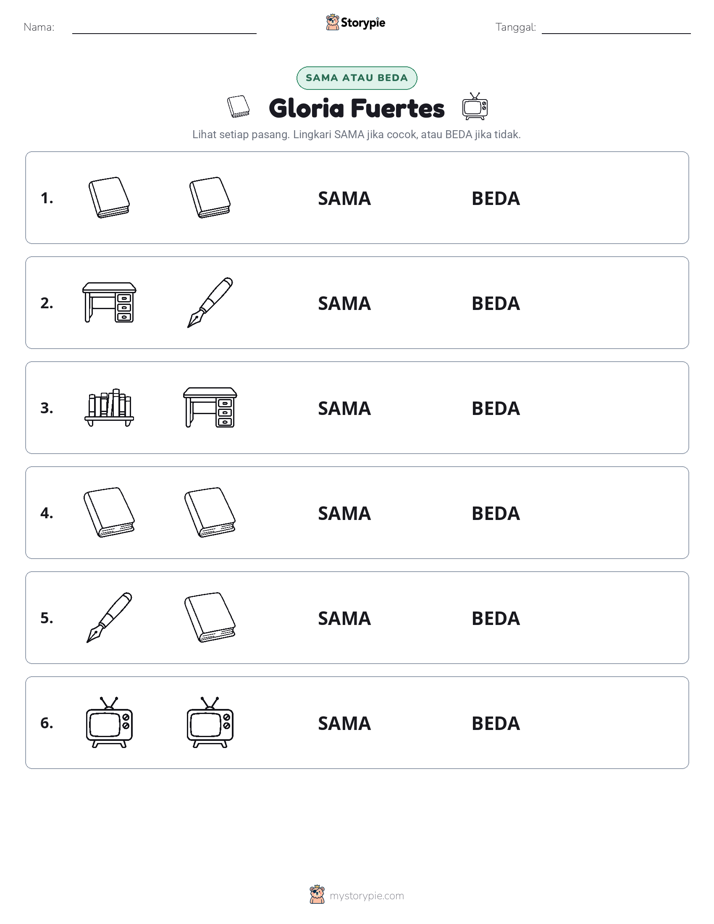 Nama: ____ Storypie Tanggal: ____

SAMA ATAU BEDA

Gloria Fuertes

Lihat setiap pasang. Lingkari SAMA jika cocok, atau BEDA jika tidak.

1. SAMA BEDA

2. SAMA BEDA

3. SAMA BEDA

4. SAMA BEDA

5. SAMA BEDA

6. SAMA BEDA

mystorypie.com